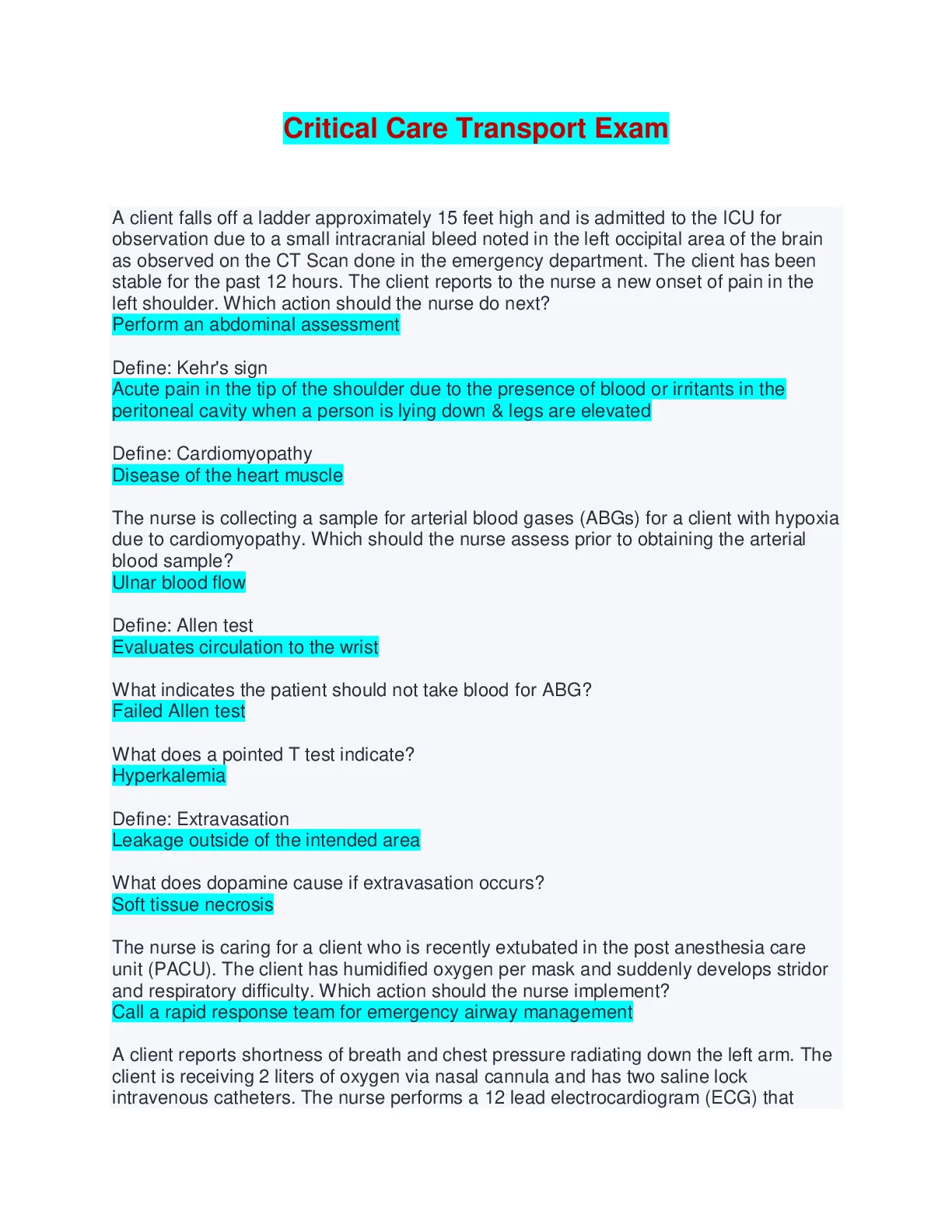 Critical Care Transport Exam

A client falls off a ladder approximately 15 feet high and is admitted to the ICU for observation due to a small intracranial bleed noted in the left occipital area of the brain as observed on the CT Scan done in the emergency department. The client has been stable for the past 12 hours. The client reports to the nurse a new onset of pain in the left shoulder. Which action should the nurse do next?
Perform an abdominal assessment

Define: Kehr's sign
Acute pain in the tip of the shoulder due to the presence of blood or irritants in the peritoneal cavity when a person is lying down & legs are elevated

Define: Cardiomyopathy
Disease of the heart muscle

The nurse is collecting a sample for arterial blood gases (ABGs) for a client with hypoxia due to cardiomyopathy. Which should the nurse assess prior to obtaining the arterial blood sample?
Ulnar blood flow

Define: Allen test
Evaluates circulation to the wrist

What indicates the patient should not take blood for ABG?
Failed Allen test

What does a pointed T test indicate?
Hyperkalemia

Define: Extravasation
Leakage outside of the intended area

What does dopamine cause if extravasation occurs?
Soft tissue necrosis

The nurse is caring for a client who is recently extubated in the post anesthesia care unit (PACU). The client has humidified oxygen per mask and suddenly develops stridor and respiratory difficulty. Which action should the nurse implement?
Call a rapid response team for emergency airway management

A client reports shortness of breath and chest pressure radiating down the left arm. The client is receiving 2 liters of oxygen via nasal cannula and has two saline lock intravenous catheters. The nurse performs a 12 lead electrocardiogram (ECG) that